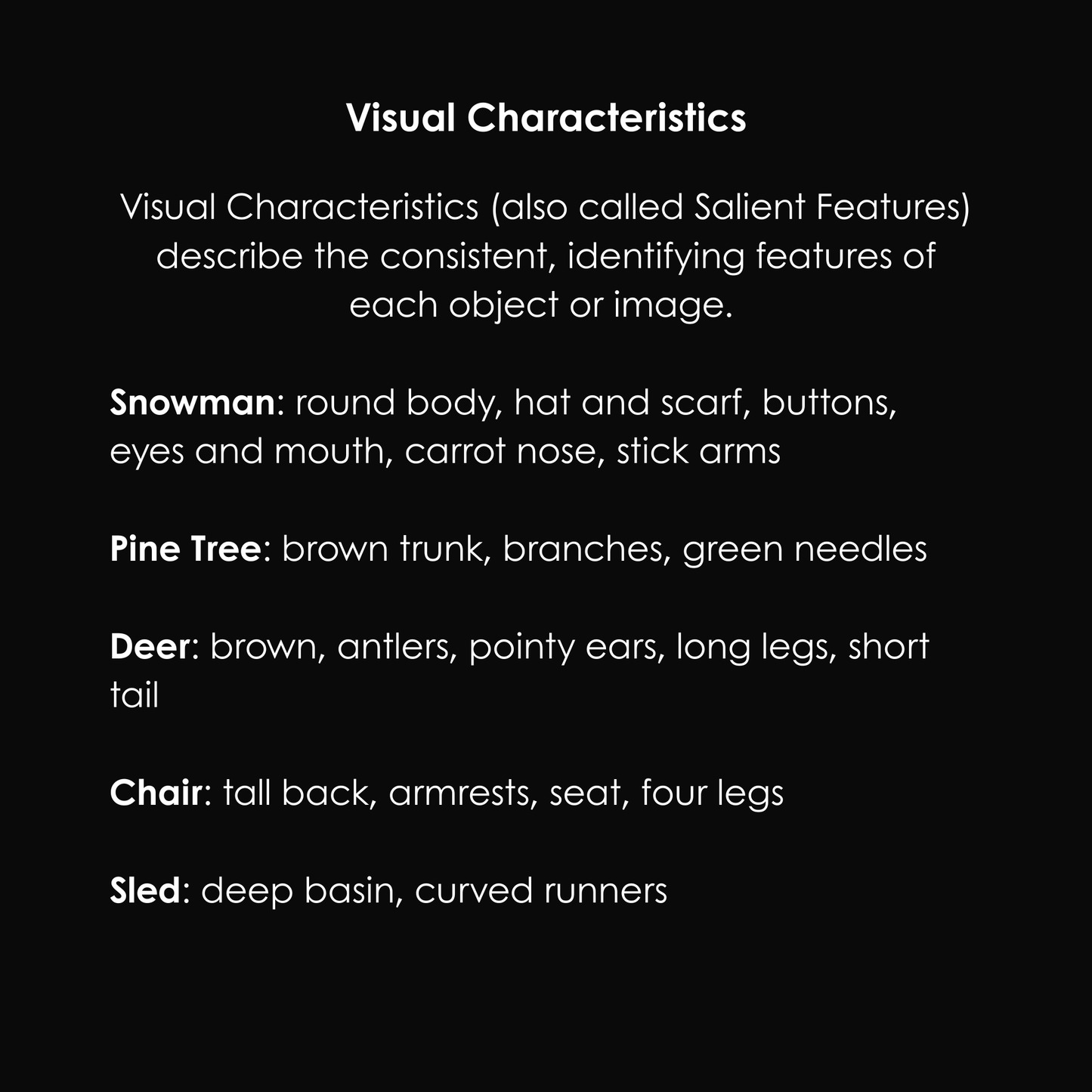 Visual Characteristics

Visual Characteristics (also called Salient Features) describe the consistent, identifying features of each object or image.

Snowman: round body, hat and scarf, buttons, eyes and mouth, carrot nose, stick arms

Pine Tree: brown trunk, branches, green needles

Deer: brown, antlers, pointy ears, long legs, short tail

Chair: tall back, armrests, seat, four legs

Sled: deep basin, curved runners